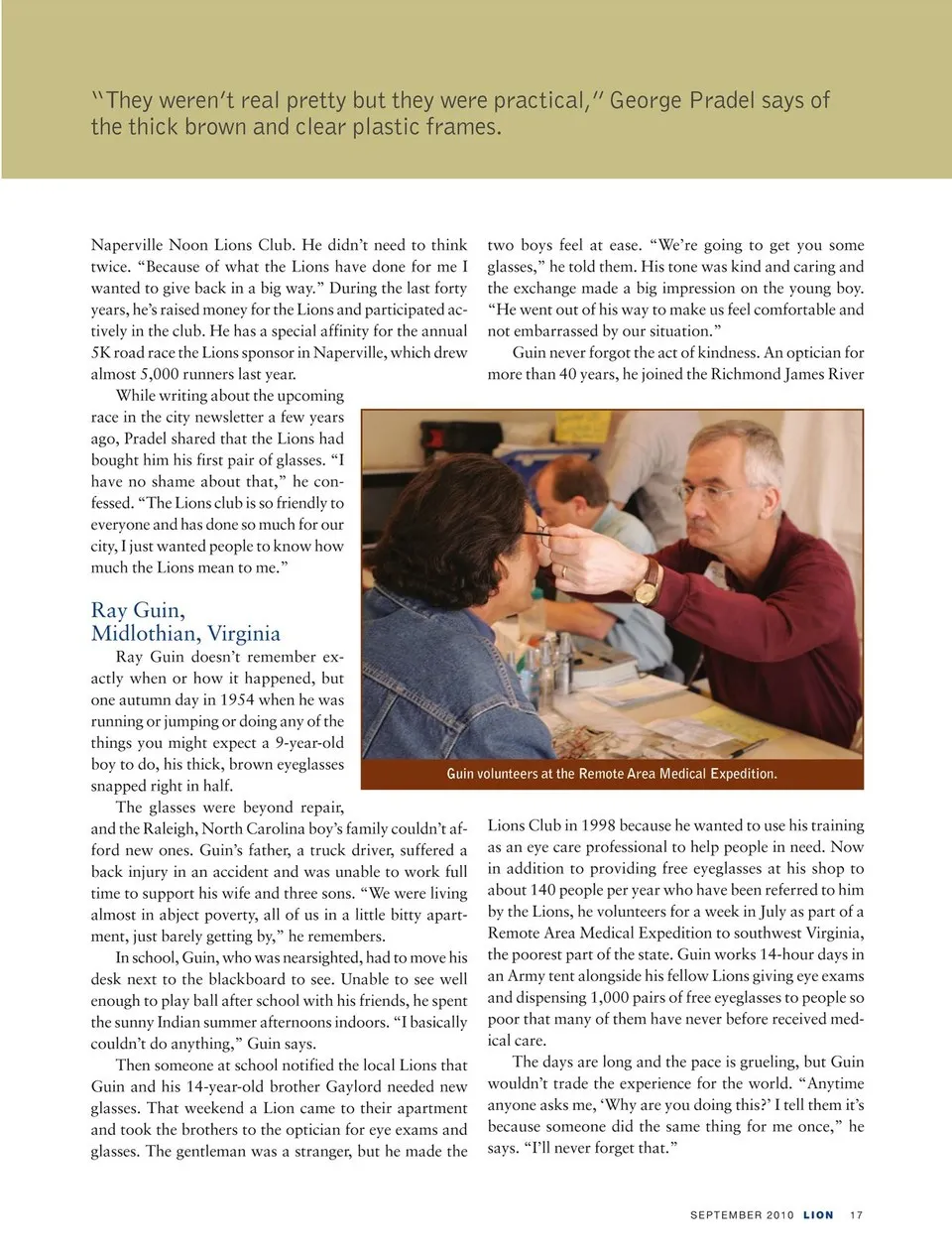 "They weren't real pretty but they were practical," George Pradel says of the thick brown and clear plastic frames.

Naperville Noon Lions Club. He didn't need to think twice. "Because of what the Lions have done for me I wanted to give back in a big way." During the last forty years, he's raised money for the Lions and participated actively in the club. He has a special affinity for the annual 5K road race the Lions sponsor in Naperville, which drew almost 5,000 runners last year.

While writing about the upcoming race in the city newsletter a few years ago, Pradel shared that the Lions had bought him his first pair of glasses. "I have no shame about that," he confessed. "The Lions club is so friendly to everyone and has done so much for our city, I just wanted people to know how much the Lions mean to me."

Ray Guin, Midlothian, Virginia

Ray Guin doesn't remember exactly when or how it happened, but one autumn day in 1954 when he was running or jumping or doing any of the things you might expect a 9-year-old boy to do, his thick, brown eyeglasses snapped right in half.

The glasses were beyond repair, and the Raleigh, North Carolina boy's family couldn't afford new ones. Guin's father, a truck driver, suffered a back injury in an accident and was unable to work full time to support his wife and three sons. "We were living almost in abject poverty, all of us in a little bitty apartment, just barely getting by," he remembers.

In school, Guin, who was nearsighted, had to move his desk next to the blackboard to see. Unable to see well enough to play ball after school with his friends, he spent the sunny Indian summer afternoons indoors. "I basically couldn't do anything," Guin says.

Then someone at school notified the local Lions that Guin and his 14-year-old brother Gaylord needed new glasses. That weekend a Lion came to their apartment and took the brothers to the optician for eye exams and glasses. The gentleman was a stranger, but he made the two boys feel at ease. "We're going to get you some glasses," he told them. His tone was kind and caring and the exchange made a big impression on the young boy. "He went out of his way to make us feel comfortable and not embarrassed by our situation."

Guin never forgot the act of kindness. An optician for more than 40 years, he joined the Richmond James River

Guin volunteers at the Remote Area Medical Expedition.

Lions Club in 1998 because he wanted to use his training as an eye care professional to help people in need. Now in addition to providing free eyeglasses at his shop to about 140 people per year who have been referred to him by the Lions, he volunteers for a week in July as part of a Remote Area Medical Expedition to southwest Virginia, the poorest part of the state. Guin works 14-hour days in an Army tent alongside his fellow Lions giving eye exams and dispensing 1,000 pairs of free eyeglasses to people so poor that many of them have never before received medical care.

The days are long and the pace is grueling, but Guin wouldn't trade the experience for the world. "Anytime anyone asks me, 'Why are you doing this?' I tell them it's because someone did the same thing for me once," he says. "I'll never forget that."

SEPTEMBER 2010 LION 17